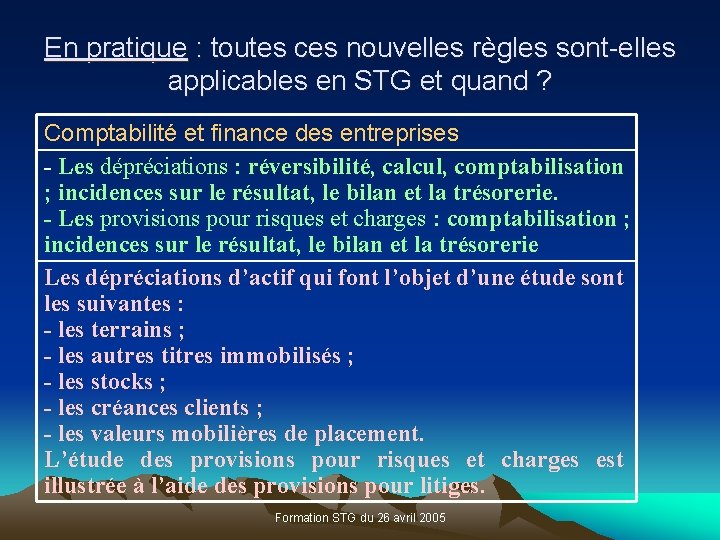 En pratique : toutes ces nouvelles règles sont-elles applicables en STG et quand ?

Comptabilité et finance des entreprises

- Les dépréciations : réversibilité, calcul, comptabilisation ; incidences sur le résultat, le bilan et la trésorerie.
- Les provisions pour risques et charges : comptabilisation ; incidences sur le résultat, le bilan et la trésorerie

Les dépréciations d'actif qui font l'objet d'une étude sont les suivantes :
- les terrains ;
- les autres titres immobilisés ;
- les stocks ;
- les créances clients ;
- les valeurs mobilières de placement.
L'étude des provisions pour risques et charges est illustrée à l'aide des provisions pour litiges.

Formation STG du 26 avril 2005